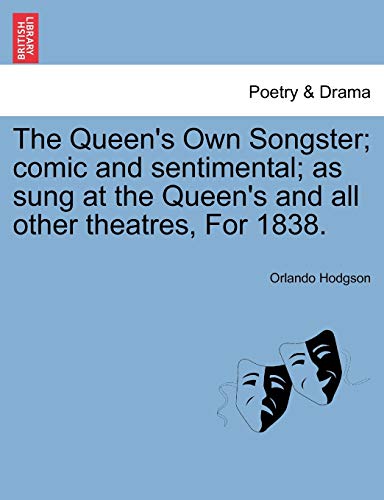 BRITISH LIBRARY

Poetry & Drama

The Queen's Own Songster; comic and sentimental; as sung at the Queen's and all other theatres, For 1838.

Orlando Hodgson